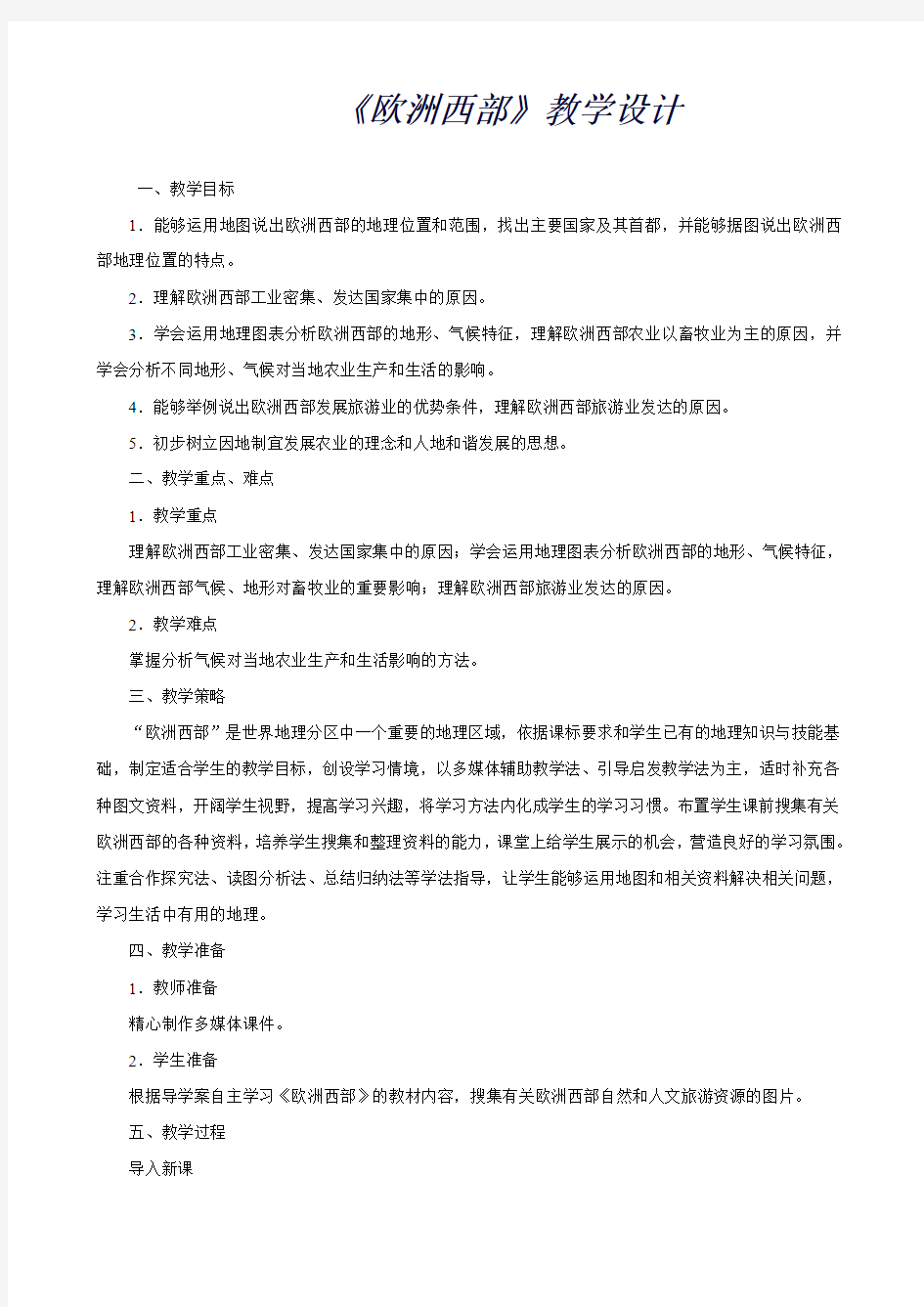 《欧洲西部》教学设计

一、教学目标

1．能够运用地图说出欧洲西部的地理位置和范围，找出主要国家及其首都，并能够据图说出欧洲西部地理位置的特点。

2．理解欧洲西部工业密集、发达国家集中的原因。

3．学会运用地理图表分析欧洲西部的地形、气候特征，理解欧洲西部农业以畜牧业为主的原因，并学会分析不同地形、气候对当地农业生产和生活的影响。

4．能够举例说出欧洲西部发展旅游业的优势条件，理解欧洲西部旅游业发达的原因。

5．初步树立因地制宜发展农业的理念和人地和谐发展的思想。

二、教学重点、难点

1．教学重点

理解欧洲西部工业密集、发达国家集中的原因；学会运用地理图表分析欧洲西部的地形、气候特征，理解欧洲西部气候、地形对畜牧业的重要影响；理解欧洲西部旅游业发达的原因。

2．教学难点

掌握分析气候对当地农业生产和生活影响的方法。

三、教学策略

“欧洲西部”是世界地理分区中一个重要的地理区域，依据课标要求和学生已有的地理知识与技能基础，制定适合学生的教学目标，创设学习情境，以多媒体辅助教学法、引导启发教学法为主，适时补充各种图文资料，开阔学生视野，提高学习兴趣，将学习方法内化成学生的学习习惯。布置学生课前搜集有关欧洲西部的各种资料，培养学生搜集和整理资料的能力，课堂上给学生展示的机会，营造良好的学习氛围。注重合作探究法、读图分析法、总结归纳法等学法指导，让学生能够运用地图和相关资料解决相关问题，学习生活中有用的地理。

四、教学准备

1．教师准备

精心制作多媒体课件。

2．学生准备

根据导学案自主学习《欧洲西部》的教材内容，搜集有关欧洲西部自然和人文旅游资源的图片。

五、教学过程

导入新课